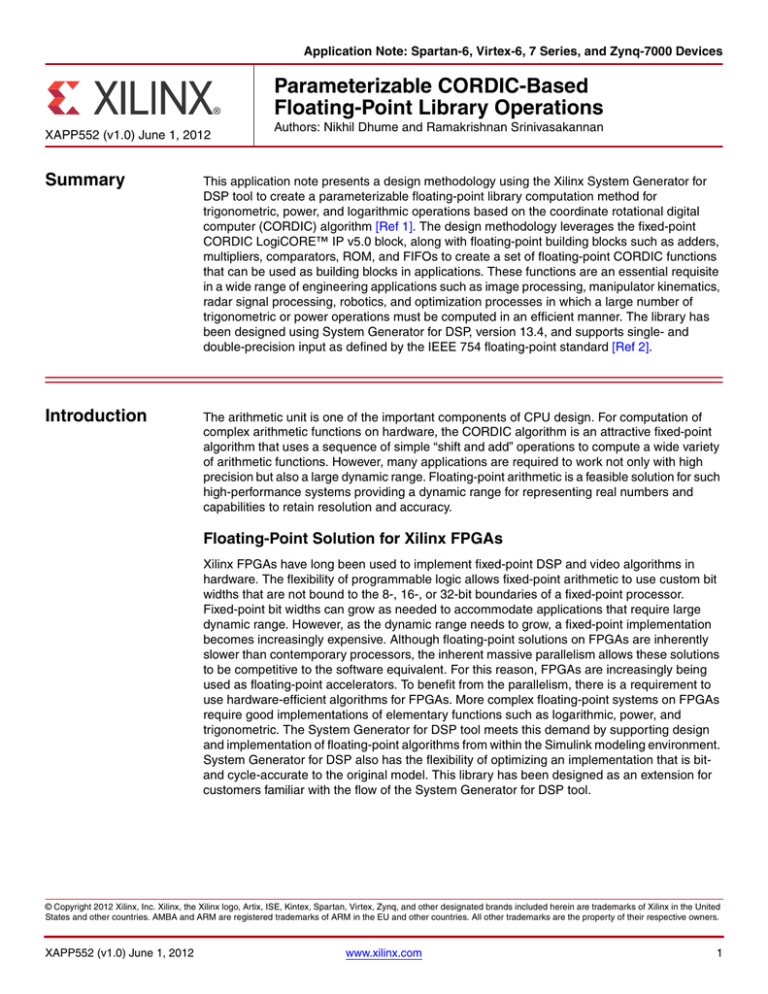 Application Note: Spartan-6, Virtex-6, 7 Series, and Zynq-7000 Devices

XILINX®

XAPP552 (v1.0) June 1, 2012

Parameterizable CORDIC-Based Floating-Point Library Operations

Authors: Nikhil Dhume and Ramakrishnan Srinivasakannan

Summary

This application note presents a design methodology using the Xilinx System Generator for DSP tool to create a parameterizable floating-point library computation method for trigonometric, power, and logarithmic operations based on the coordinate rotational digital computer (CORDIC) algorithm [Ref 1]. The design methodology leverages the fixed-point CORDIC LogiCORE™ IP v5.0 block, along with floating-point building blocks such as adders, multipliers, comparators, ROM, and FIFOs to create a set of floating-point CORDIC functions that can be used as building blocks in applications. These functions are an essential requisite in a wide range of engineering applications such as image processing, manipulator kinematics, radar signal processing, robotics, and optimization processes in which a large number of trigonometric or power operations must be computed in an efficient manner. The library has been designed using System Generator for DSP, version 13.4, and supports single- and double-precision input as defined by the IEEE 754 floating-point standard [Ref 2].

Introduction

The arithmetic unit is one of the important components of CPU design. For computation of complex arithmetic functions on hardware, the CORDIC algorithm is an attractive fixed-point algorithm that uses a sequence of simple "shift and add" operations to compute a wide variety of arithmetic functions. However, many applications are required to work not only with high precision but also a large dynamic range. Floating-point arithmetic is a feasible solution for such high-performance systems providing a dynamic range for representing real numbers and capabilities to retain resolution and accuracy.

Floating-Point Solution for Xilinx FPGAs

Xilinx FPGAs have long been used to implement fixed-point DSP and video algorithms in hardware. The flexibility of programmable logic allows fixed-point arithmetic to use custom bit widths that are not bound to the 8-, 16-, or 32-bit boundaries of a fixed-point processor. Fixed-point bit widths can grow as needed to accommodate applications that require large dynamic range. However, as the dynamic range needs to grow, a fixed-point implementation becomes increasingly expensive. Although floating-point solutions on FPGAs are inherently slower than contemporary processors, the inherent massive parallelism allows these solutions to be competitive to the software equivalent. For this reason, FPGAs are increasingly being used as floating-point accelerators. To benefit from the parallelism, there is a requirement to use hardware-efficient algorithms for FPGAs. More complex floating-point systems on FPGAs require good implementations of elementary functions such as logarithmic, power, and trigonometric. The System Generator for DSP tool meets this demand by supporting design and implementation of floating-point algorithms from within the Simulink modeling environment. System Generator for DSP also has the flexibility of optimizing an implementation that is bit- and cycle-accurate to the original model. This library has been designed as an extension for customers familiar with the flow of the System Generator for DSP tool.

© Copyright 2012 Xilinx, Inc. Xilinx, the Xilinx logo, Artix, ISE, Kintex, Spartan, Virtex, Zynq, and other designated brands included herein are trademarks of Xilinx in the United States and other countries. AMBA and ARM are registered trademarks of ARM in the EU and other countries. All other trademarks are the property of their respective owners.

XAPP552 (v1.0) June 1, 2012    www.xilinx.com    1